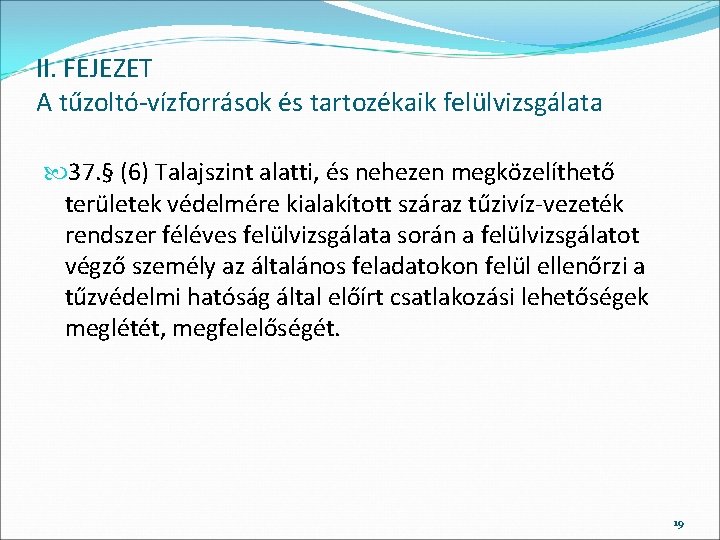 II. FEJEZET
A tűzoltó-vízforrások és tartozékaik felülvizsgálata

37.§ (6) Talajszint alatti, és nehezen megközelíthető területek védelmére kialakított száraz tűzivíz-vezeték rendszer féléves felülvizsgálata során a felülvizsgálatot végző személy az általános feladatokon felül ellenőrzi a tűzvédelmi hatóság által előírt csatlakozási lehetőségek meglétét, megfelelőségét.

19